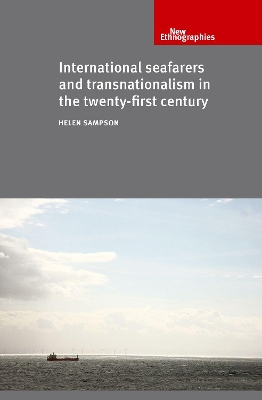 New Ethnographies

International seafarers and transnationalism in the twenty-first century

HELEN SAMPSON